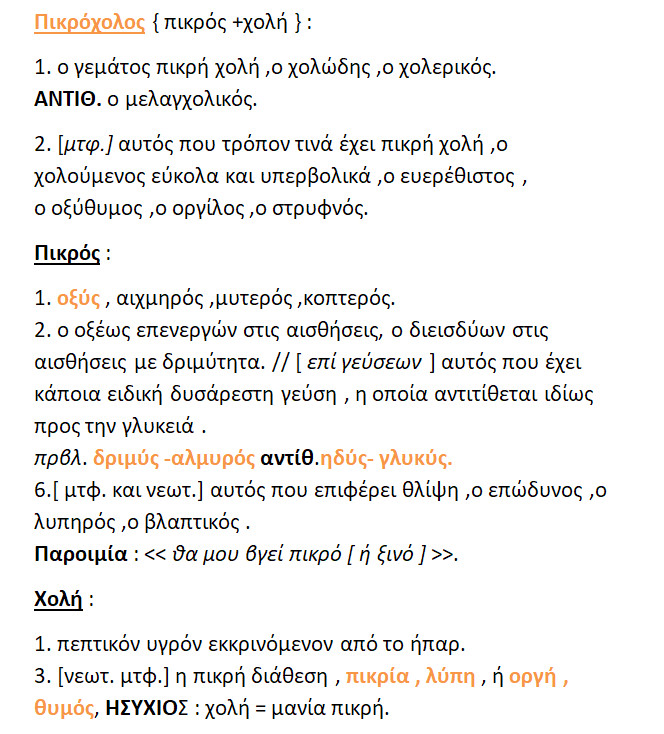 Πικρόχολος { πικρός +χολή } :

1. ο γεμάτος πικρή χολή ,ο χολώδης ,ο χολερικός.
ΑΝΤΙΘ. ο μελαγχολικός.

2. [μτφ.] αυτός που τρόπον τινά έχει πικρή χολή ,ο χολούμενος εύκολα και υπερβολικά ,ο ευερέθιστος , ο οξύθυμος ,ο οργίλος ,ο στρυφνός.

Πικρός :

1. οξύς , αιχμηρός ,μυτερός ,κοπτερός.
2. ο οξέως επενεργών στις αισθήσεις, ο διεισδύων στις αισθήσεις με δριμύτητα. // [ επί γεύσεων ] αυτός που έχει κάποια ειδική δυσάρεστη γεύση , η οποία αντιτίθεται ιδίως προς την γλυκειά .
πρβλ. δριμύς -αλμυρός αντίθ.ηδύς- γλυκύς.
6.[ μτφ. και νεωτ.] αυτός που επιφέρει θλίψη ,ο επώδυνος ,ο λυπηρός ,ο βλαπτικός .
Παροιμία : << θα μου βγεί πικρό [ ή ξινό ] >>.

Χολή :

1. πεπτικόν υγρόν εκκρινόμενον από το ήπαρ.
3. [νεωτ. μτφ.] η πικρή διάθεση , πικρία , λύπη , ή οργή , θυμός, ΗΣΥΧΙΟΣ : χολή = μανία πικρή.